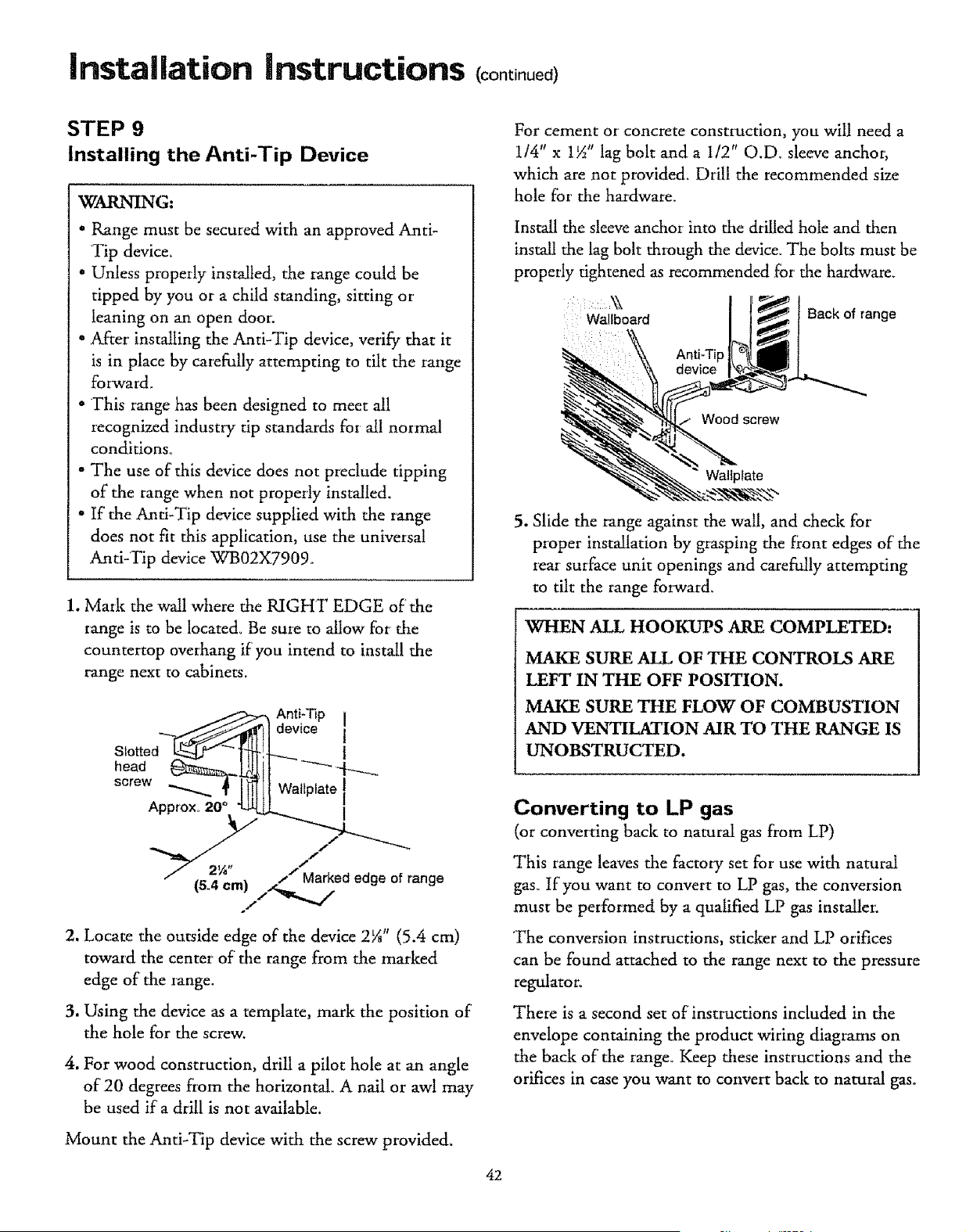 Installation Instructions (continued)

STEP 9
Installing the Anti-Tip Device

WARNING:
• Range must be secured with an approved Anti-Tip device.
• Unless properly installed, the range could be tipped by you or a child standing, sitting or leaning on an open door.
• After installing the Anti-Tip device, verify that it is in place by carefully attempting to tilt the range forward.
• This range has been designed to meet all recognized industry tip standards for all normal conditions.
• The use of this device does not preclude tipping of the range when not properly installed.
• If the Anti-Tip device supplied with the range does not fit this application, use the universal Anti-Tip device WB02X7909.

1. Mark the wall where the RIGHT EDGE of the range is to be located. Be sure to allow for the countertop overhang if you intend to install the range next to cabinets.

Anti-Tip device
Slotted head screw
Wallplate
Approx. 20°
2⅛" (5.4 cm)
Marked edge of range

2. Locate the outside edge of the device 2⅛" (5.4 cm) toward the center of the range from the marked edge of the range.

3. Using the device as a template, mark the position of the hole for the screw.

4. For wood construction, drill a pilot hole at an angle of 20 degrees from the horizontal. A nail or awl may be used if a drill is not available.

Mount the Anti-Tip device with the screw provided.

For cement or concrete construction, you will need a 1/4" x 1½" lag bolt and a 1/2" O.D. sleeve anchor, which are not provided. Drill the recommended size hole for the hardware.

Install the sleeve anchor into the drilled hole and then install the lag bolt through the device. The bolts must be properly tightened as recommended for the hardware.

Wallboard
Back of range
Anti-Tip device
Wood screw
Wallplate

5. Slide the range against the wall, and check for proper installation by grasping the front edges of the rear surface unit openings and carefully attempting to tilt the range forward.

WHEN ALL HOOKUPS ARE COMPLETED:
MAKE SURE ALL OF THE CONTROLS ARE LEFT IN THE OFF POSITION.
MAKE SURE THE FLOW OF COMBUSTION AND VENTILATION AIR TO THE RANGE IS UNOBSTRUCTED.

Converting to LP gas
(or converting back to natural gas from LP)

This range leaves the factory set for use with natural gas. If you want to convert to LP gas, the conversion must be performed by a qualified LP gas installer.

The conversion instructions, sticker and LP orifices can be found attached to the range next to the pressure regulator.

There is a second set of instructions included in the envelope containing the product wiring diagrams on the back of the range. Keep these instructions and the orifices in case you want to convert back to natural gas.

42